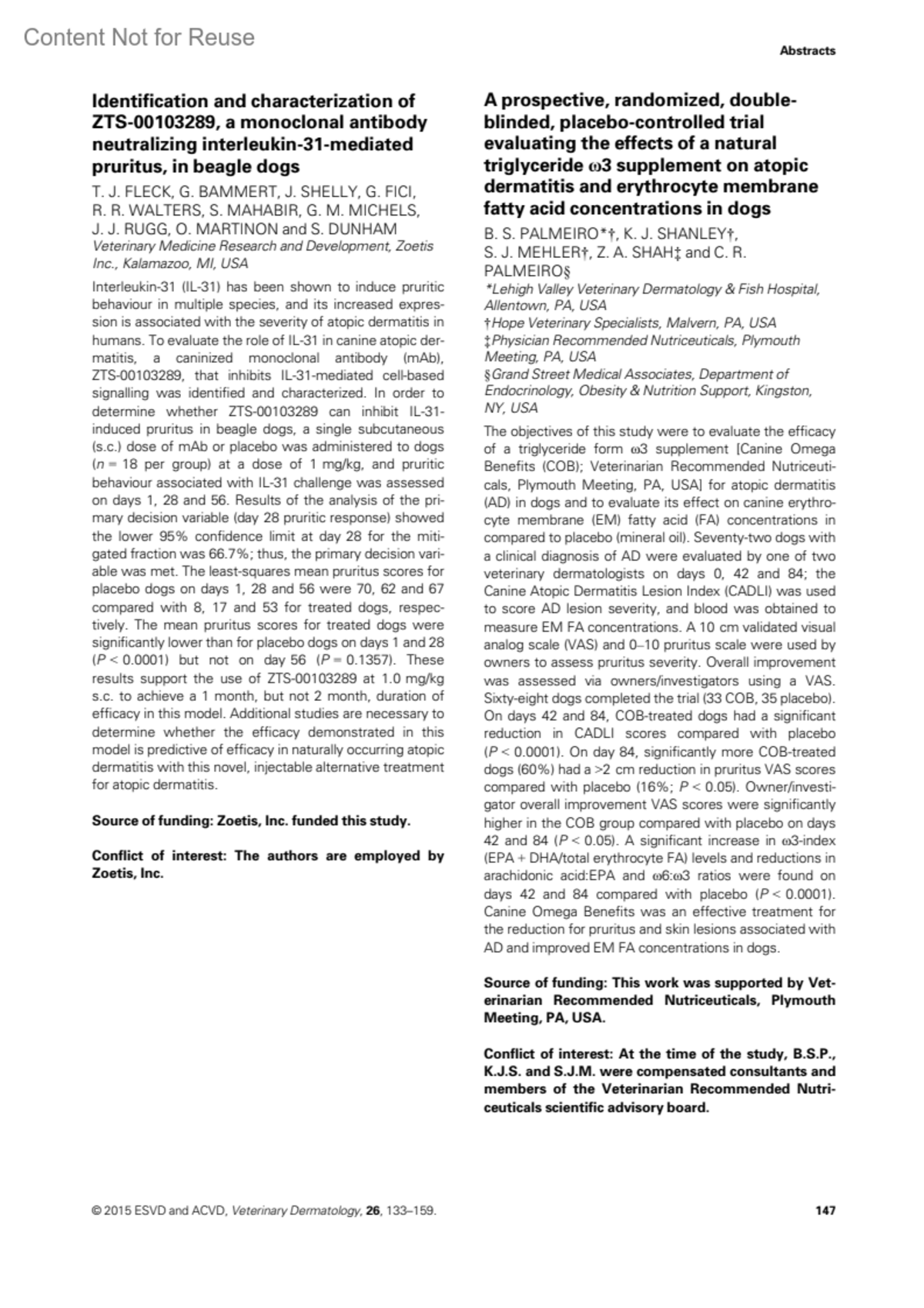 Content Not for Reuse

Abstracts

Identification and characterization of ZTS-00103289, a monoclonal antibody neutralizing interleukin-31-mediated pruritus, in beagle dogs

T. J. FLECK, G. BAMMERT, J. SHELLY, G. FICI, R. R. WALTERS, S. MAHABIR, G. M. MICHELS, J. J. RUGG, O. MARTINON and S. DUNHAM

Veterinary Medicine Research and Development, Zoetis Inc., Kalamazoo, MI, USA

Interleukin-31 (IL-31) has been shown to induce pruritic behaviour in multiple species, and its increased expression is associated with the severity of atopic dermatitis in humans. To evaluate the role of IL-31 in canine atopic dermatitis, a caninized monoclonal antibody (mAb), ZTS-00103289, that inhibits IL-31-mediated cell-based signalling was identified and characterized. In order to determine whether ZTS-00103289 can inhibit IL-31-induced pruritus in beagle dogs, a single subcutaneous (s.c.) dose of mAb or placebo was administered to dogs ($n = 18$ per group) at a dose of 1 mg/kg, and pruritic behaviour associated with IL-31 challenge was assessed on days 1, 28 and 56. Results of the analysis of the primary decision variable (day 28 pruritic response) showed the lower 95% confidence limit at day 28 for the mitigated fraction was 66.7%; thus, the primary decision variable was met. The least-squares mean pruritus scores for placebo dogs on days 1, 28 and 56 were 70, 62 and 67 compared with 8, 17 and 53 for treated dogs, respectively. The mean pruritus scores for treated dogs were significantly lower than for placebo dogs on days 1 and 28 ($P < 0.0001$) but not on day 56 ($P = 0.1357$). These results support the use of ZTS-00103289 at 1.0 mg/kg s.c. to achieve a 1 month, but not 2 month, duration of efficacy in this model. Additional studies are necessary to determine whether the efficacy demonstrated in this model is predictive of efficacy in naturally occurring atopic dermatitis with this novel, injectable alternative treatment for atopic dermatitis.

Source of funding: Zoetis, Inc. funded this study.

Conflict of interest: The authors are employed by Zoetis, Inc.

A prospective, randomized, double-blinded, placebo-controlled trial evaluating the effects of a natural triglyceride ω3 supplement on atopic dermatitis and erythrocyte membrane fatty acid concentrations in dogs

B. S. PALMEIRO*†, K. J. SHANLEY†, S. J. MEHLER†, Z. A. SHAH‡ and C. R. PALMEIRO§

*Lehigh Valley Veterinary Dermatology & Fish Hospital, Allentown, PA, USA
†Hope Veterinary Specialists, Malvern, PA, USA
‡Physician Recommended Nutriceuticals, Plymouth Meeting, PA, USA
§Grand Street Medical Associates, Department of Endocrinology, Obesity & Nutrition Support, Kingston, NY, USA

The objectives of this study were to evaluate the efficacy of a triglyceride form ω3 supplement [Canine Omega Benefits (COB); Veterinarian Recommended Nutriceuticals, Plymouth Meeting, PA, USA] for atopic dermatitis (AD) in dogs and to evaluate its effect on canine erythrocyte membrane (EM) fatty acid (FA) concentrations in compared to placebo (mineral oil). Seventy-two dogs with a clinical diagnosis of AD were evaluated by one of two veterinary dermatologists on days 0, 42 and 84; the Canine Atopic Dermatitis Lesion Index (CADLI) was used to score AD lesion severity, and blood was obtained to measure EM FA concentrations. A 10 cm validated visual analog scale (VAS) and 0–10 pruritus scale were used by owners to assess pruritus severity. Overall improvement was assessed via owners/investigators using a VAS. Sixty-eight dogs completed the trial (33 COB, 35 placebo). On days 42 and 84, COB-treated dogs had a significant reduction in CADLI scores compared with placebo ($P < 0.0001$). On day 84, significantly more COB-treated dogs (60%) had a >2 cm reduction in pruritus VAS scores compared with placebo (16%; $P < 0.05$). Owner/investigator overall improvement VAS scores were significantly higher in the COB group compared with placebo on days 42 and 84 ($P < 0.05$). A significant increase in ω3-index (EPA + DHA/total erythrocyte FA) levels and reductions in arachidonic acid:EPA and ω6:ω3 ratios were found on days 42 and 84 compared with placebo ($P < 0.0001$). Canine Omega Benefits was an effective treatment for the reduction for pruritus and skin lesions associated with AD and improved EM FA concentrations in dogs.

Source of funding: This work was supported by Veterinarian Recommended Nutriceuticals, Plymouth Meeting, PA, USA.

Conflict of interest: At the time of the study, B.S.P., K.J.S. and S.J.M. were compensated consultants and members of the Veterinarian Recommended Nutriceuticals scientific advisory board.

© 2015 ESVD and ACVD, Veterinary Dermatology, 26, 133–159.

147